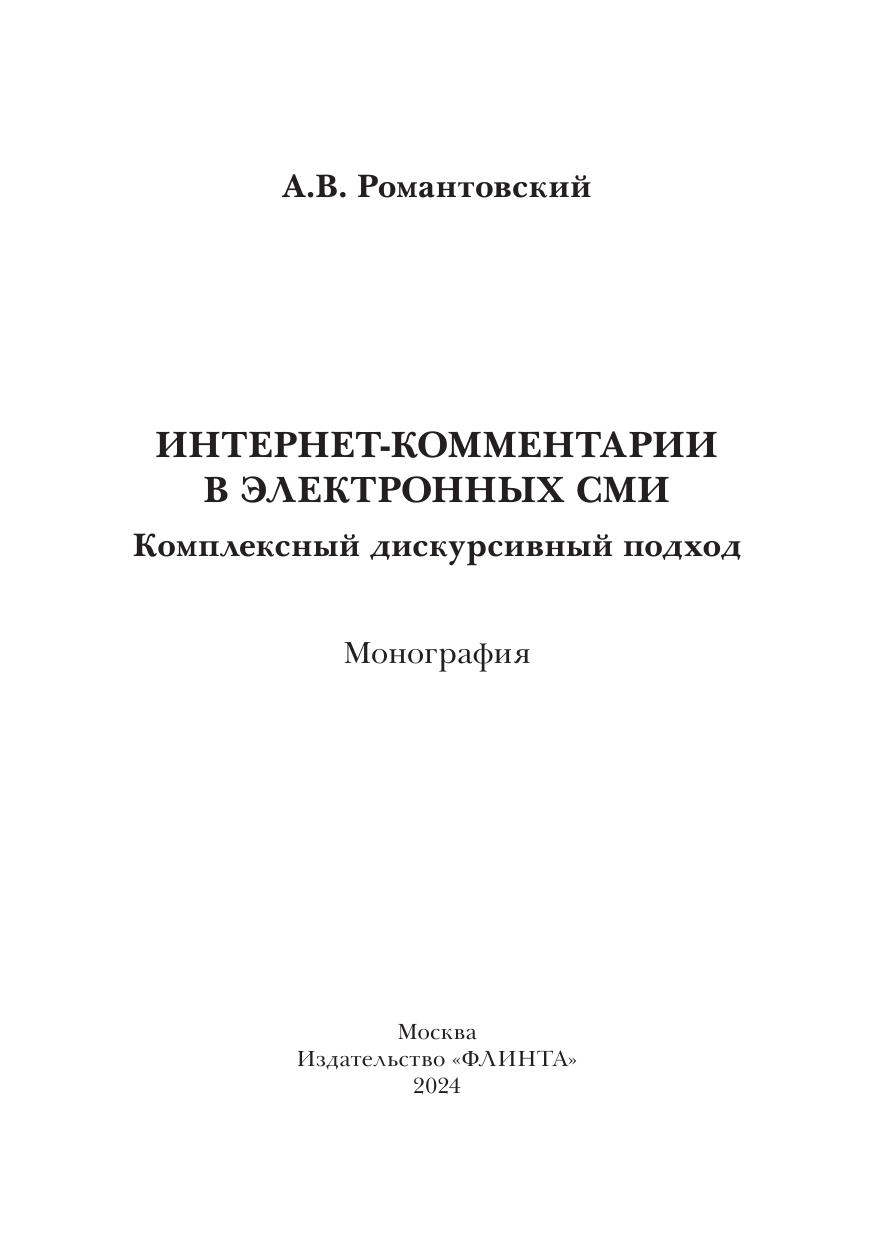 А.В. Романтовский

ИНТЕРНЕТ-КОММЕНТАРИИ В ЭЛЕКТРОННЫХ СМИ
Комплексный дискурсивный подход

Монография

Москва
Издательство «ФЛИНТА»
2024